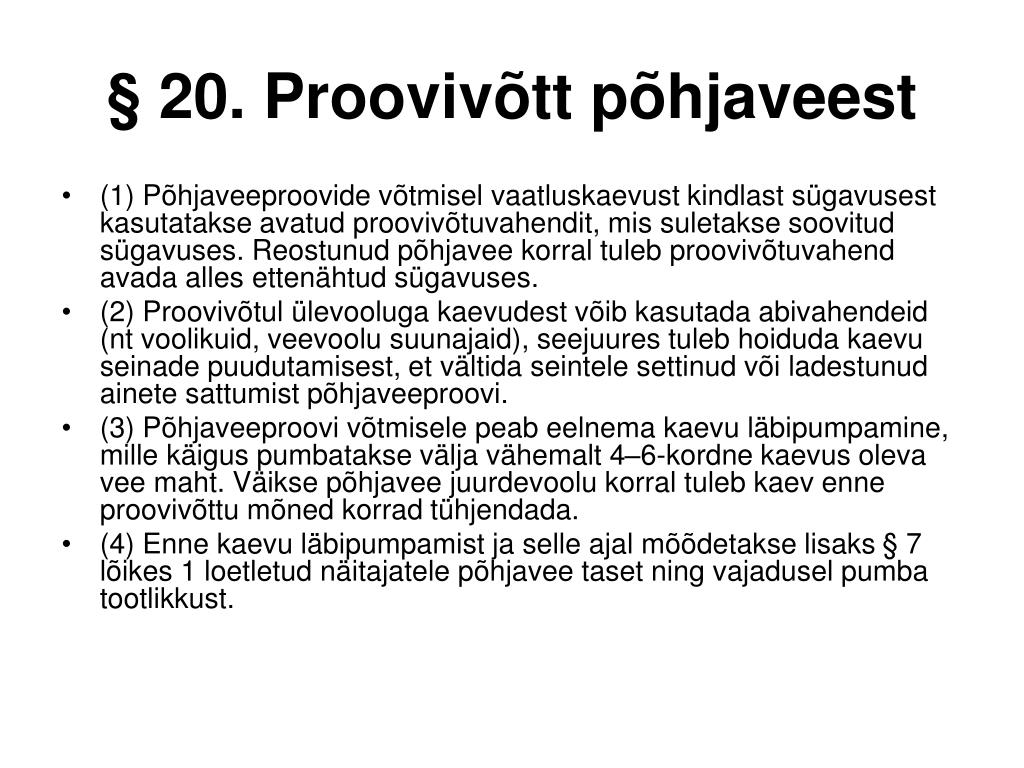 § 20. Proovivõtt põhjaveest

• (1) Põhjaveeproovide võtmisel vaatluskaevust kindlast sügavusest kasutatakse avatud proovivõtuvahendit, mis suletakse soovitud sügavuses. Reostunud põhjavee korral tuleb proovivõtuvahend avada alles ettenähtud sügavuses.
• (2) Proovivõtul ülevooluga kaevudest võib kasutada abivahendeid (nt voolikuid, veevoolu suunajaid), seejuures tuleb hoiduda kaevu seinade puudutamisest, et vältida seintele settinud või ladestunud ainete sattumist põhjaveeproovi.
• (3) Põhjaveeproovi võtmisele peab eelnema kaevu läbipumpamine, mille käigus pumbatakse välja vähemalt 4–6-kordne kaevus oleva vee maht. Väikse põhjavee juurdevoolu korral tuleb kaev enne proovivõttu mõned korrad tühjendada.
• (4) Enne kaevu läbipumpamist ja selle ajal mõõdetakse lisaks § 7 lõikes 1 loetletud näitajatele põhjavee taset ning vajadusel pumba tootlikkust.